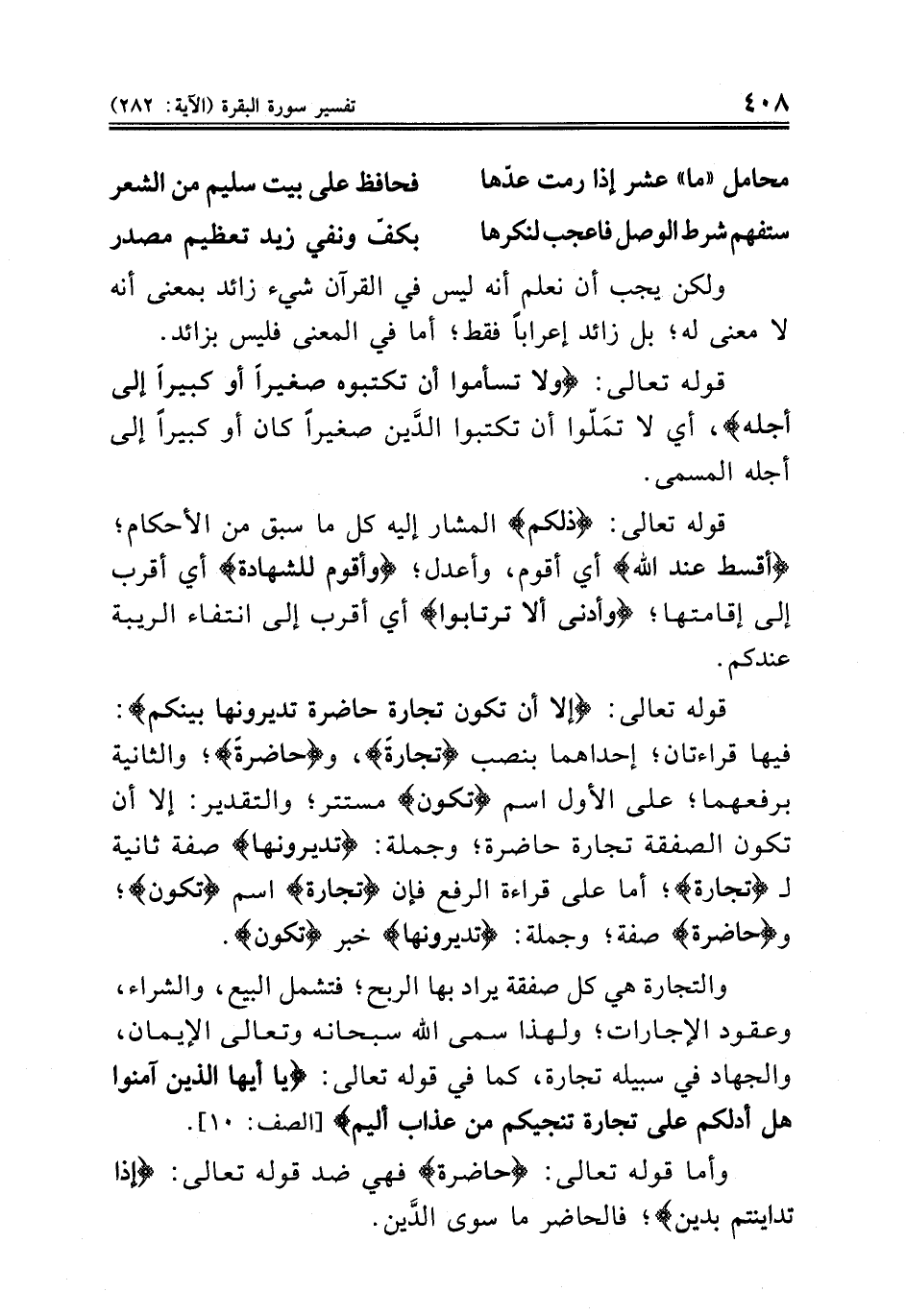 ٤٠٨ تفسير سورة البقرة (الآية: ٢٨٢)

محامل «ما» عشر إذا رمت عدّها فحافظ على بيت سليم من الشعر
ستفهم شرط الوصل فاعجب لنكرها بكفّ ونفي زيد تعظيم مصدر

ولكن يجب أن نعلم أنه ليس في القرآن شيء زائد بمعنى أنه لا معنى له؛ بل زائد إعراباً فقط؛ أما في المعنى فليس بزائد.

قوله تعالى: ﴿ولا تسأموا أن تكتبوه صغيراً أو كبيراً إلى أجله﴾، أي لا تمَلّوا أن تكتبوا الدَّين صغيراً كان أو كبيراً إلى أجله المسمى.

قوله تعالى: ﴿ذلكم﴾ المشار إليه كل ما سبق من الأحكام؛ ﴿أقسط عند الله﴾ أي أقوم، وأعدل؛ ﴿وأقوم للشهادة﴾ أي أقرب إلى إقامتها؛ ﴿وأدنى ألا ترتابوا﴾ أي أقرب إلى انتفاء الريبة عندكم.

قوله تعالى: ﴿إلا أن تكون تجارة حاضرة تديرونها بينكم﴾: فيها قراءتان؛ إحداهما بنصب ﴿تجارةً﴾، و﴿حاضرةً﴾؛ والثانية برفعهما؛ على الأول اسم ﴿تكون﴾ مستتر؛ والتقدير: إلا أن تكون الصفقة تجارة حاضرة؛ وجملة: ﴿تديرونها﴾ صفة ثانية لـ ﴿تجارة﴾؛ أما على قراءة الرفع فإن ﴿تجارة﴾ اسم ﴿تكون﴾؛ و﴿حاضرة﴾ صفة؛ وجملة: ﴿تديرونها﴾ خبر ﴿تكون﴾.

والتجارة هي كل صفقة يراد بها الربح؛ فتشمل البيع، والشراء، وعقود الإجارات؛ ولهذا سمى الله سبحانه وتعالى الإيمان، والجهاد في سبيله تجارة، كما في قوله تعالى: ﴿يا أيها الذين آمنوا هل أدلكم على تجارة تنجيكم من عذاب أليم﴾ [الصف: ١٠].

وأما قوله تعالى: ﴿حاضرة﴾ فهي ضد قوله تعالى: ﴿إذا تداينتم بدين﴾؛ فالحاضر ما سوى الدَّين.